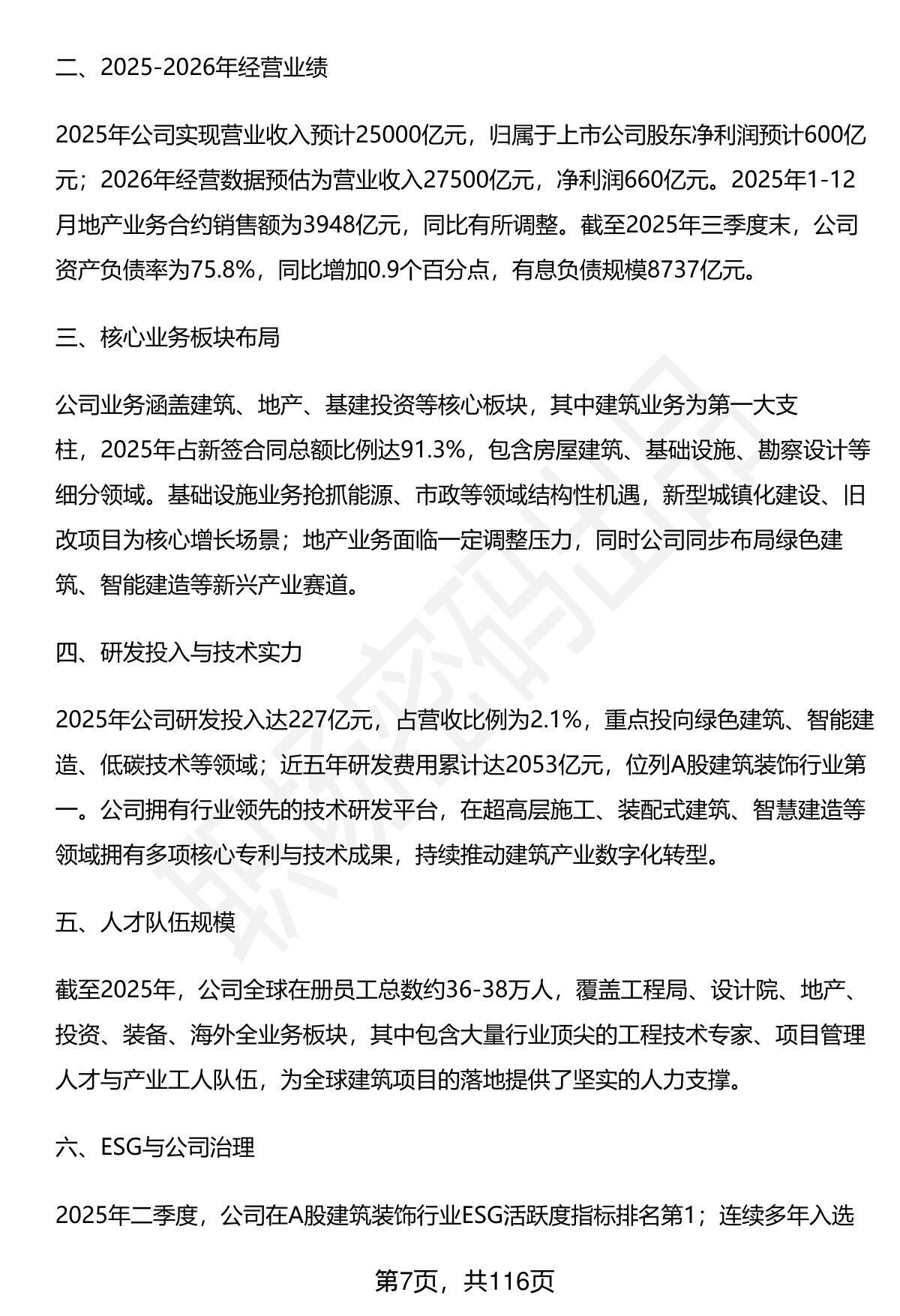 二、2025-2026年经营业绩

2025年公司实现营业收入预计25000亿元，归属于上市公司股东净利润预计600亿元；2026年经营数据预估为营业收入27500亿元，净利润660亿元。2025年1-12月地产业务合约销售额为3948亿元，同比有所调整。截至2025年三季度末，公司资产负债率为75.8%，同比增加0.9个百分点，有息负债规模8737亿元。

三、核心业务板块布局

公司业务涵盖建筑、地产、基建投资等核心板块，其中建筑业务为第一大支柱，2025年占新签合同总额比例达91.3%，包含房屋建筑、基础设施、勘察设计等细分领域。基础设施业务抢抓能源、市政等领域结构性机遇，新型城镇化建设、旧改项目为核心增长场景；地产业务面临一定调整压力，同时公司同步布局绿色建筑、智能建造等新兴产业赛道。

四、研发投入与技术实力

2025年公司研发投入达227亿元，占营收比例为2.1%，重点投向绿色建筑、智能建造、低碳技术等领域；近五年研发费用累计达2053亿元，位列A股建筑装饰行业第一。公司拥有行业领先的技术研发平台，在超高层施工、装配式建筑、智慧建造等领域拥有多项核心专利与技术成果，持续推动建筑产业数字化转型。

五、人才队伍规模

截至2025年，公司全球在册员工总数约36-38万人，覆盖工程局、设计院、地产、投资、装备、海外全业务板块，其中包含大量行业顶尖的工程技术专家、项目管理人才与产业工人队伍，为全球建筑项目的落地提供了坚实的人力支撑。

六、ESG与公司治理

2025年二季度，公司在A股建筑装饰行业ESG活跃度指标排名第1；连续多年入选

第7页，共116页

职场密码出品